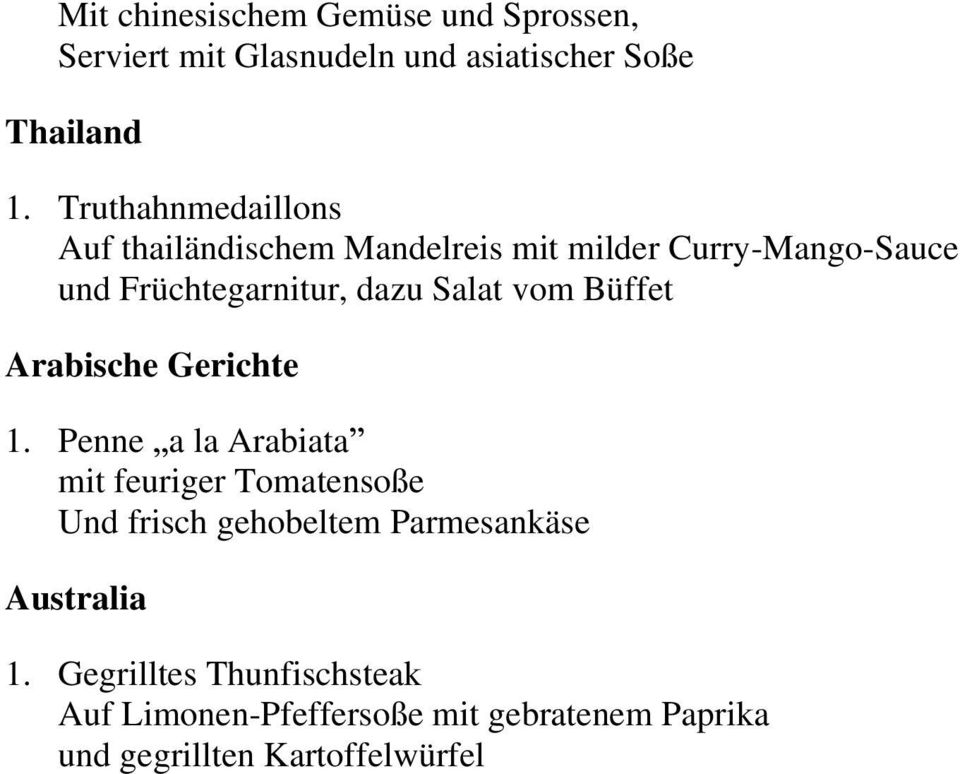 Mit chinesischem Gemüse und Sprossen,
Serviert mit Glasnudeln und asiatischer Soße

Thailand

1. Truthahnmedaillons
Auf thailändischem Mandelreis mit milder Curry-Mango-Sauce und Früchtegarnitur, dazu Salat vom Büffet

Arabische Gerichte

1. Penne „a la Arabiata”
mit feuriger Tomatensoße
Und frisch gehobeltem Parmesankäse

Australia

1. Gegrilltes Thunfischsteak
Auf Limonen-Pfeffersoße mit gebratenem Paprika
und gegrillten Kartoffelwürfel